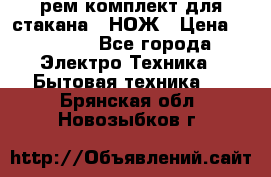 рем комплект для стакана  НОЖ  Цена
Все города
Электро Техника
Бытовая техника
Брянская обл
Новозыбков г

http://Объявлений.сайт